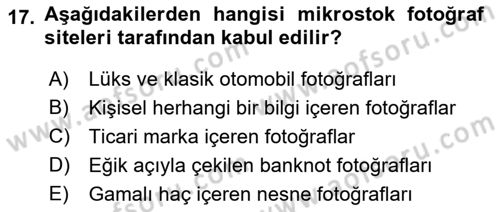 17. Aşağıdakilerden hangisi mikrostok fotoğraf siteleri tarafından kabul edilir?

A) Lüks ve klasik otomobil fotoğrafları
B) Kişisel herhangi bir bilgi içeren fotoğraflar
C) Ticari marka içeren fotoğraflar
D) Eğik açıyla çekilen banknot fotoğrafları
E) Gamalı haç içeren nesne fotoğrafları

www.aofsoru.com www.aofsoru.com www.aofsoru.com